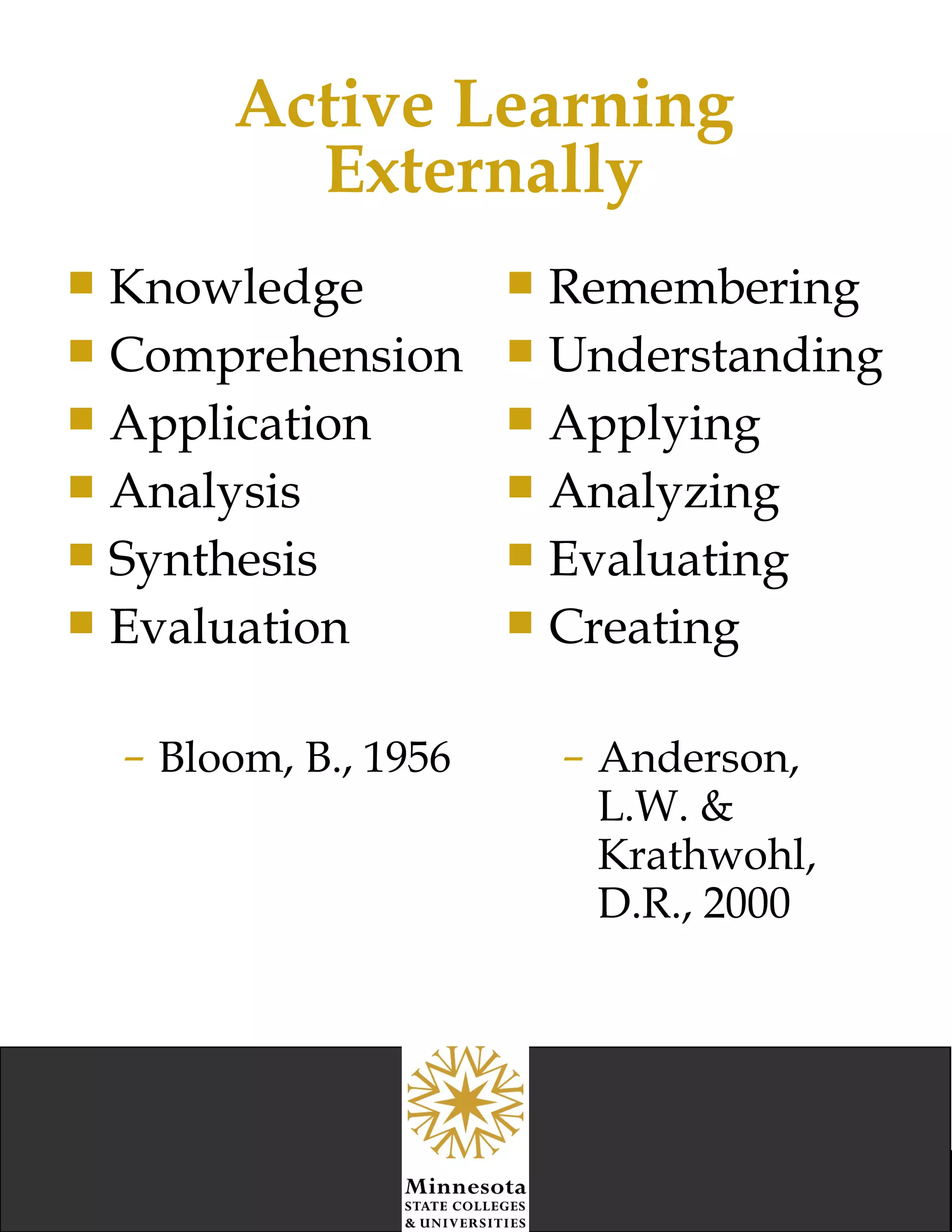 Active Learning Externally

- Knowledge
- Comprehension
- Application
- Analysis
- Synthesis
- Evaluation

– Bloom, B., 1956

- Remembering
- Understanding
- Applying
- Analyzing
- Evaluating
- Creating

– Anderson, L.W. & Krathwohl, D.R., 2000

Minnesota
STATE COLLEGES
& UNIVERSITIES